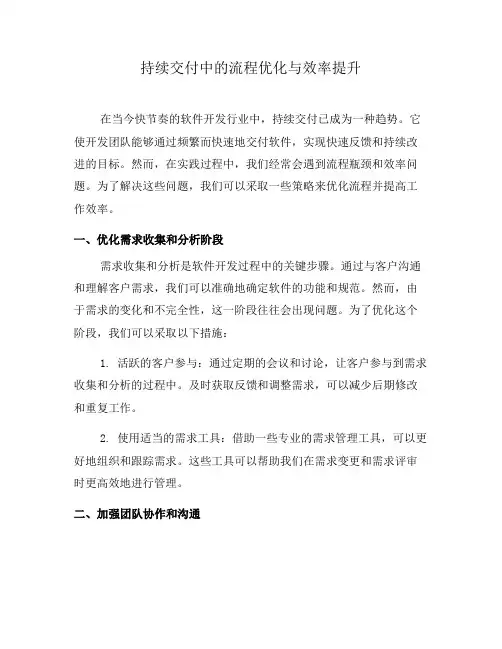 持续交付中的流程优化与效率提升

在当今快节奏的软件开发行业中，持续交付已成为一种趋势。它使开发团队能够通过频繁而快速地交付软件，实现快速反馈和持续改进的目标。然而，在实践过程中，我们经常会遇到流程瓶颈和效率问题。为了解决这些问题，我们可以采取一些策略来优化流程并提高工作效率。

一、优化需求收集和分析阶段

需求收集和分析是软件开发过程中的关键步骤。通过与客户沟通和理解客户需求，我们可以准确地确定软件的功能和规范。然而，由于需求的变化和不完全性，这一阶段往往会出现问题。为了优化这个阶段，我们可以采取以下措施：

1. 活跃的客户参与：通过定期的会议和讨论，让客户参与到需求收集和分析的过程中。及时获取反馈和调整需求，可以减少后期修改和重复工作。

2. 使用适当的需求工具：借助一些专业的需求管理工具，可以更好地组织和跟踪需求。这些工具可以帮助我们在需求变更和需求评审时更高效地进行管理。

二、加强团队协作和沟通